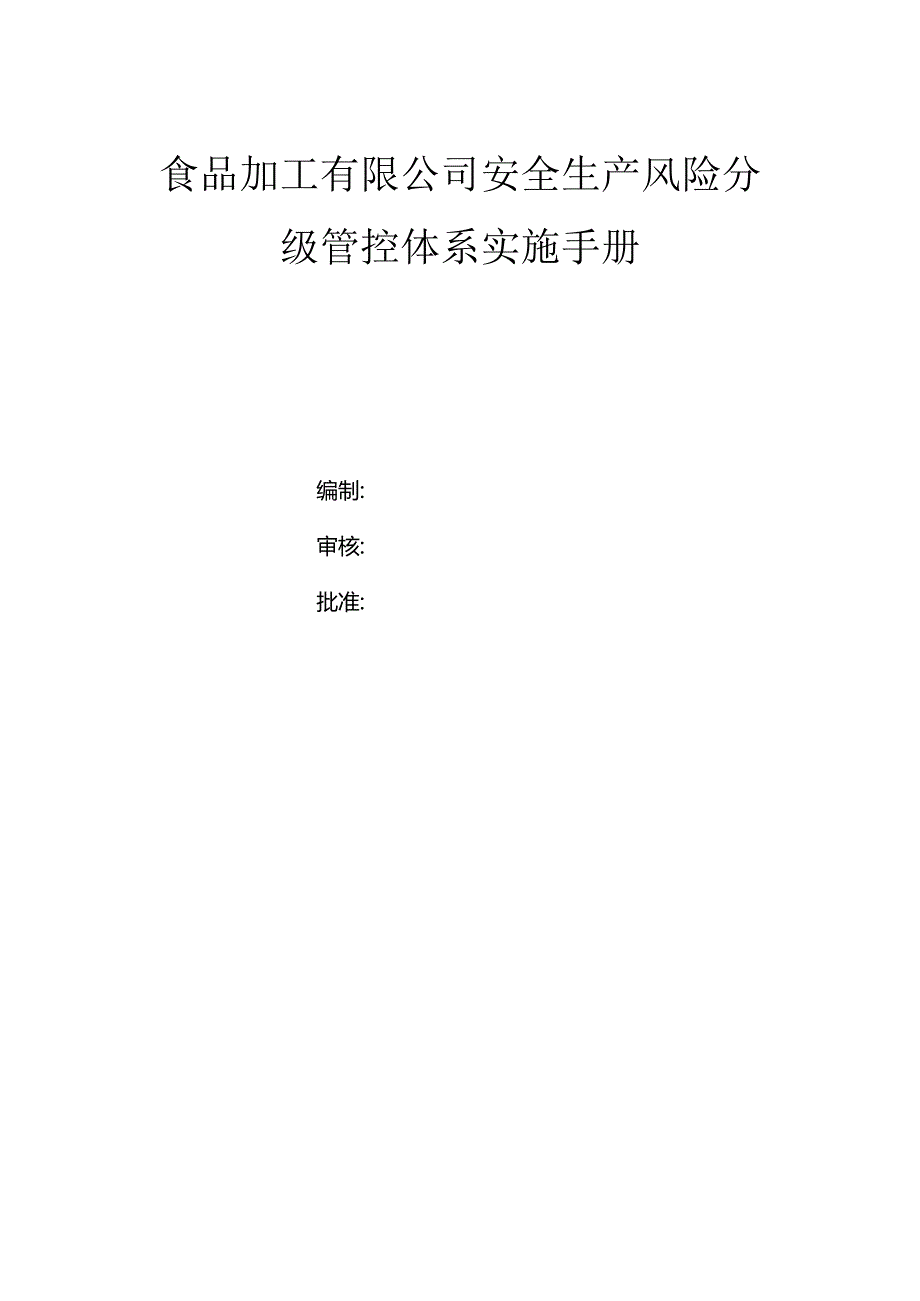 食品加工有限公司安全生产风险分级管控体系实施手册

编制:

审核:

批准: